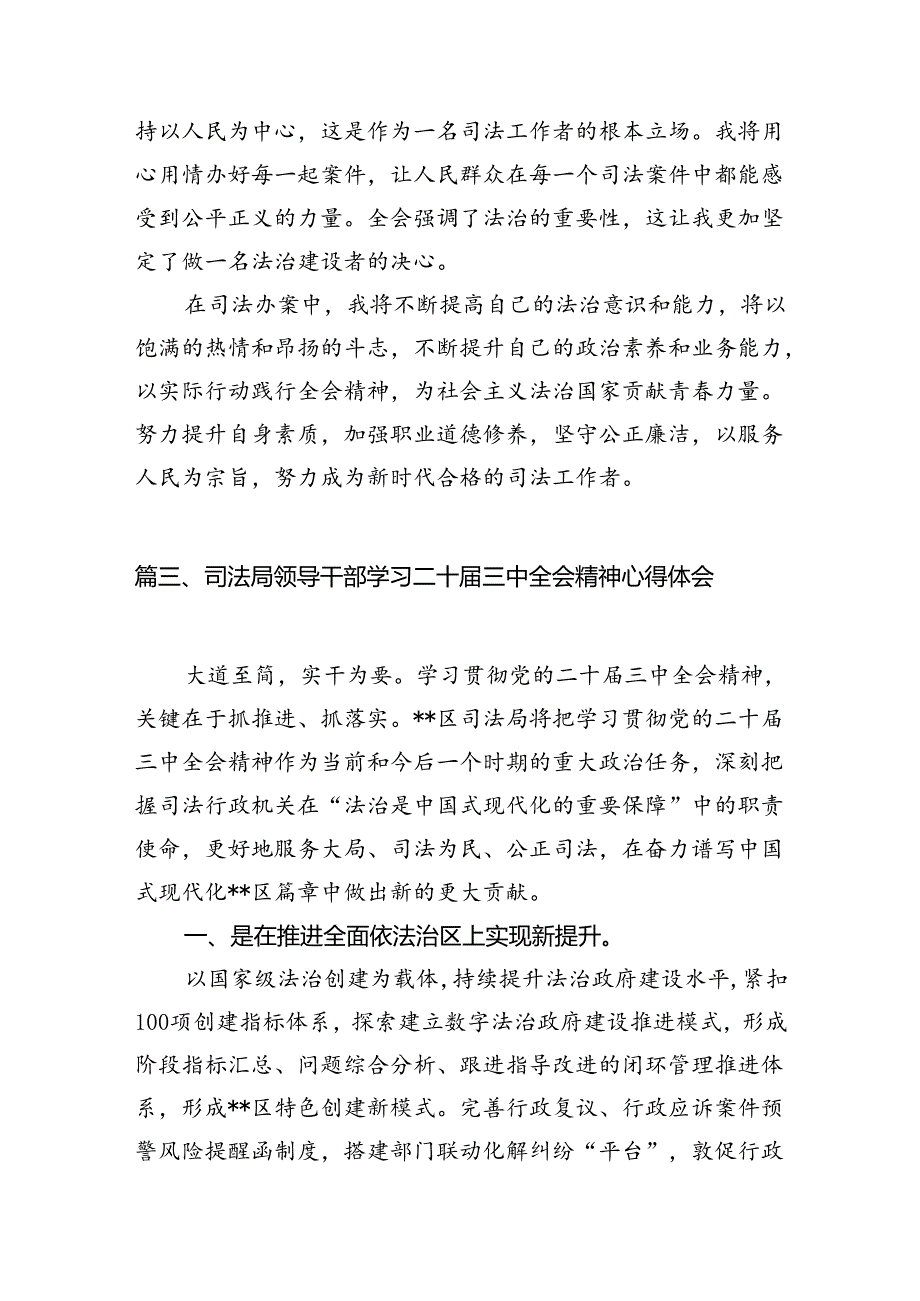 持以人民为中心，这是作为一名司法工作者的根本立场。我将用心用情办好每一起案件，让人民群众在每一个司法案件中都能感受到公平正义的力量。全会强调了法治的重要性，这让我更加坚定了做一名法治建设者的决心。

在司法办案中，我将不断提高自己的法治意识和能力，将以饱满的热情和昂扬的斗志，不断提升自己的政治素养和业务能力，以实际行动践行全会精神，为社会主义法治国家贡献青春力量。努力提升自身素质，加强职业道德修养，坚守公正廉洁，以服务人民为宗旨，努力成为新时代合格的司法工作者。

篇三、司法局领导干部学习二十届三中全会精神心得体会

大道至简，实干为要。学习贯彻党的二十届三中全会精神，关键在于抓推进、抓落实。**区司法局将把学习贯彻党的二十届三中全会精神作为当前和今后一个时期的重大政治任务，深刻把握司法行政机关在“法治是中国式现代化的重要保障”中的职责使命，更好地服务大局、司法为民、公正司法，在奋力谱写中国式现代化**区篇章中做出新的更大贡献。

一、是在推进全面依法治区上实现新提升。

以国家级法治创建为载体，持续提升法治政府建设水平，紧扣100项创建指标体系，探索建立数字法治政府建设推进模式，形成阶段指标汇总、问题综合分析、跟进指导改进的闭环管理推进体系，形成**区特色创建新模式。完善行政复议、行政应诉案件预警风险提醒函制度，搭建部门联动化解纠纷“平台”，敦促行政